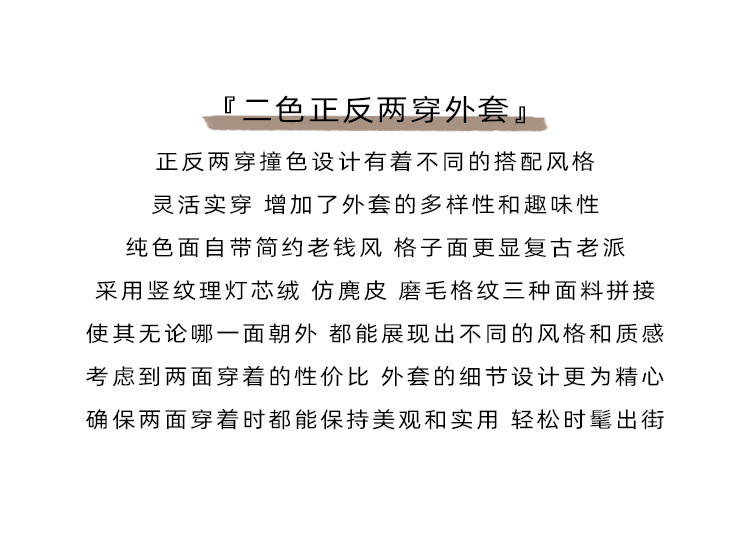 『二色正反两穿外套』

正反两穿撞色设计有着不同的搭配风格

灵活实穿 增加了外套的多样性和趣味性

纯色面自带简约老钱风 格子面更显复古老派

采用竖纹理灯芯绒 仿麂皮 磨毛格纹三种面料拼接

使其无论哪一面朝外 都能展现出不同的风格和质感

考虑到两面穿着的性价比 外套的细节设计更为精心

确保两面穿着时都能保持美观和实用 轻松时髦出街